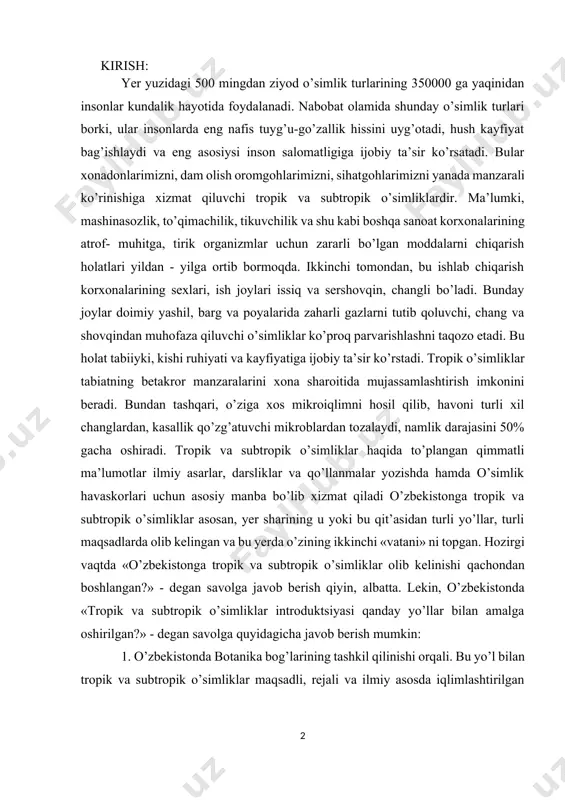 KIRISH:

Yer yuzidagi 500 mingdan ziyod o'simlik turlarining 350000 ga yaqinidan insonlar kundalik hayotida foydalanadi. Nabobat olamida shunday o'simlik turlari borki, ular insonlarda eng nafis tuyg'u-go'zallik hissini uyg'otadi, hush kayfiyat bag'ishlaydi va eng asosiysi inson salomatligiga ijobiy ta'sir ko'rsatadi. Bular xonadonlarimizni, dam olish oromgohlarimizni, sihatgohlarimizni yanada manzarali ko'rinishiga xizmat qiluvchi tropik va subtropik o'simliklardir. Ma'lumki, mashinasozlik, to'qimachilik, tikuvchilik va shu kabi boshqa sanoat korxonalarining atrof- muhitga, tirik organizmlar uchun zararli bo'lgan moddalarni chiqarish holatlari yildan - yilga ortib bormoqda. Ikkinchi tomondan, bu ishlab chiqarish korxonalarining sexlari, ish joylari issiq va sershovqin, changli bo'ladi. Bunday joylar doimiy yashil, barg va poyalarida zaharli gazlarni tutib qoluvchi, chang va shovqindan muhofaza qiluvchi o'simliklar ko'proq parvarishlashni taqozo etadi. Bu holat tabiiyki, kishi ruhiyati va kayfiyatiga ijobiy ta'sir ko'rstadi. Tropik o'simliklar tabiatning betakror manzaralarini xona sharoitida mujassamlashtirish imkonini beradi. Bundan tashqari, o'ziga xos mikroiqlimni hosil qilib, havoni turli xil changlardan, kasallik qo'zg'atuvchi mikroblardan tozalaydi, namlik darajasini 50% gacha oshiradi. Tropik va subtropik o'simliklar haqida to'plangan qimmatli ma'lumotlar ilmiy asarlar, darsliklar va qo'llanmalar yozishda hamda O'simlik havaskorlari uchun asosiy manba bo'lib xizmat qiladi O'zbekistonga tropik va subtropik o'simliklar asosan, yer sharining u yoki bu qit'asidan turli yo'llar, turli maqsadlarda olib kelingan va bu yerda o'zining ikkinchi «vatani» ni topgan. Hozirgi vaqtda «O'zbekistonga tropik va subtropik o'simliklar olib kelinishi qachondan boshlangan?» - degan savolga javob berish qiyin, albatta. Lekin, O'zbekistonda «Tropik va subtropik o'simliklar introduktsiyasi qanday yo'llar bilan amalga oshirilgan?» - degan savolga quyidagicha javob berish mumkin:

1. O'zbekistonda Botanika bog'larining tashkil qilinishi orqali. Bu yo'l bilan tropik va subtropik o'simliklar maqsadli, rejali va ilmiy asosda iqlimlashtirilgan

2